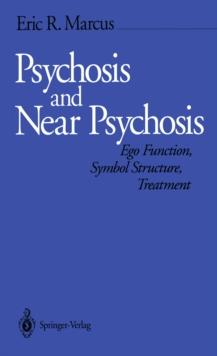 Eric R. Marcus

Psychosis and Near Psychosis

Ego Function, Symbol Structure, Treatment

Springer-Verlag